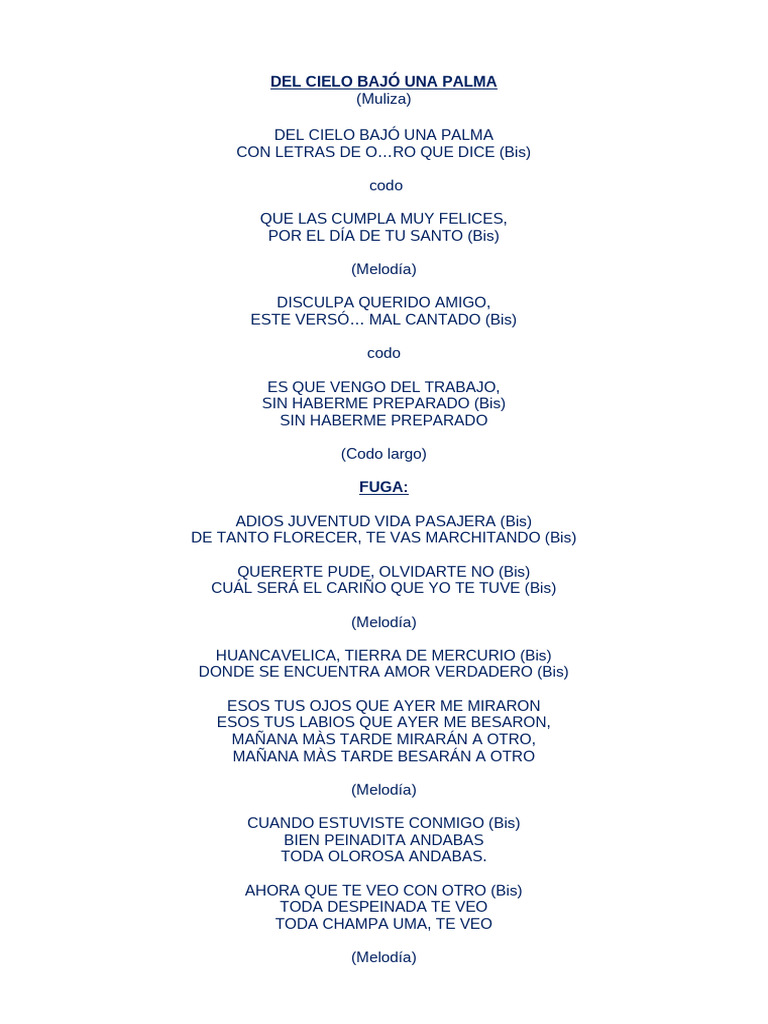 DEL CIELO BAJÓ UNA PALMA
(Muliza)

DEL CIELO BAJÓ UNA PALMA
CON LETRAS DE O…RO QUE DICE (Bis)

codo

QUE LAS CUMPLA MUY FELICES,
POR EL DÍA DE TU SANTO (Bis)

(Melodía)

DISCULPA QUERIDO AMIGO,
ESTE VERSÓ… MAL CANTADO (Bis)

codo

ES QUE VENGO DEL TRABAJO,
SIN HABERME PREPARADO (Bis)
SIN HABERME PREPARADO

(Codo largo)

FUGA:

ADIOS JUVENTUD VIDA PASAJERA (Bis)
DE TANTO FLORECER, TE VAS MARCHITANDO (Bis)

QUERERTE PUDE, OLVIDARTE NO (Bis)
CUÁL SERÁ EL CARIÑO QUE YO TE TUVE (Bis)

(Melodía)

HUANCAVELICA, TIERRA DE MERCURIO (Bis)
DONDE SE ENCUENTRA AMOR VERDADERO (Bis)

ESOS TUS OJOS QUE AYER ME MIRARON
ESOS TUS LABIOS QUE AYER ME BESARON,
MAÑANA MÀS TARDE MIRARÁN A OTRO,
MAÑANA MÀS TARDE BESARÁN A OTRO

(Melodía)

CUANDO ESTUVISTE CONMIGO (Bis)
BIEN PEINADITA ANDABAS
TODA OLOROSA ANDABAS.

AHORA QUE TE VEO CON OTRO (Bis)
TODA DESPEINADA TE VEO
TODA CHAMPA UMA, TE VEO

(Melodía)